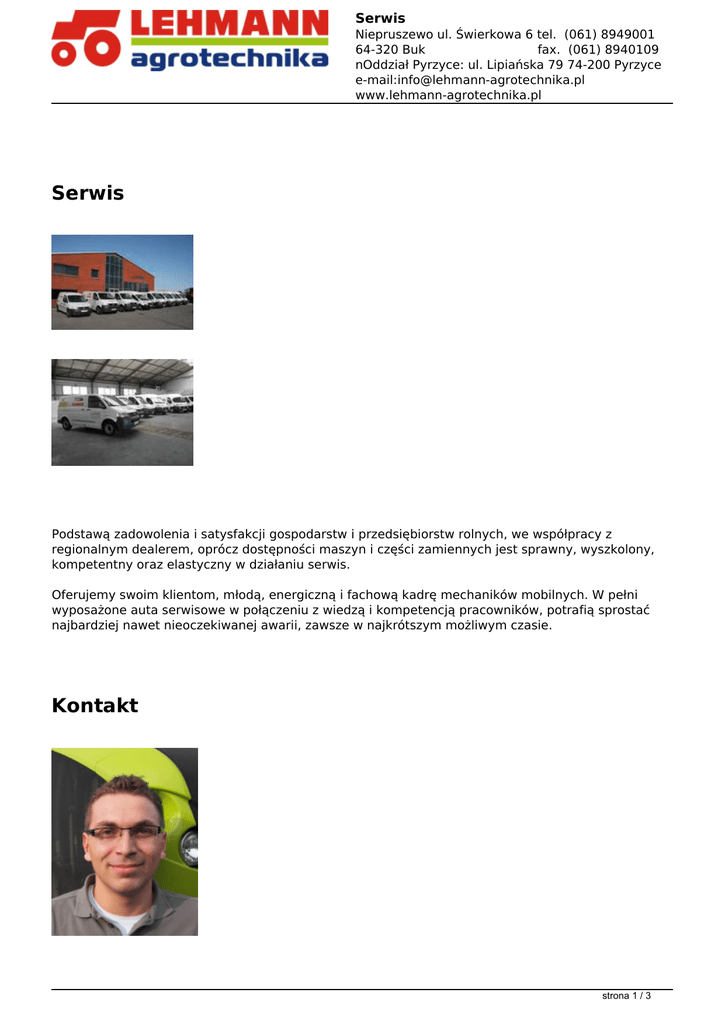 LEHMANN
agrotechnika

Serwis
Niepruszewo ul. Świerkowa 6 tel. (061) 8949001
64-320 Buk fax. (061) 8940109
nOddział Pyrzyce: ul. Lipiańska 79 74-200 Pyrzyce
e-mail:info@lehmann-agrotechnika.pl
www.lehmann-agrotechnika.pl

Serwis

Podstawą zadowolenia i satysfakcji gospodarstw i przedsiębiorstw rolnych, we współpracy z regionalnym dealerem, oprócz dostępności maszyn i części zamiennych jest sprawny, wyszkolony, kompetentny oraz elastyczny w działaniu serwis.

Oferujemy swoim klientom, młodą, energiczną i fachową kadrę mechaników mobilnych. W pełni wyposażone auta serwisowe w połączeniu z wiedzą i kompetencją pracowników, potrafią sprostać najbardziej nawet nieoczekiwanej awarii, zawsze w najkrótszym możliwym czasie.

Kontakt

strona 1 / 3